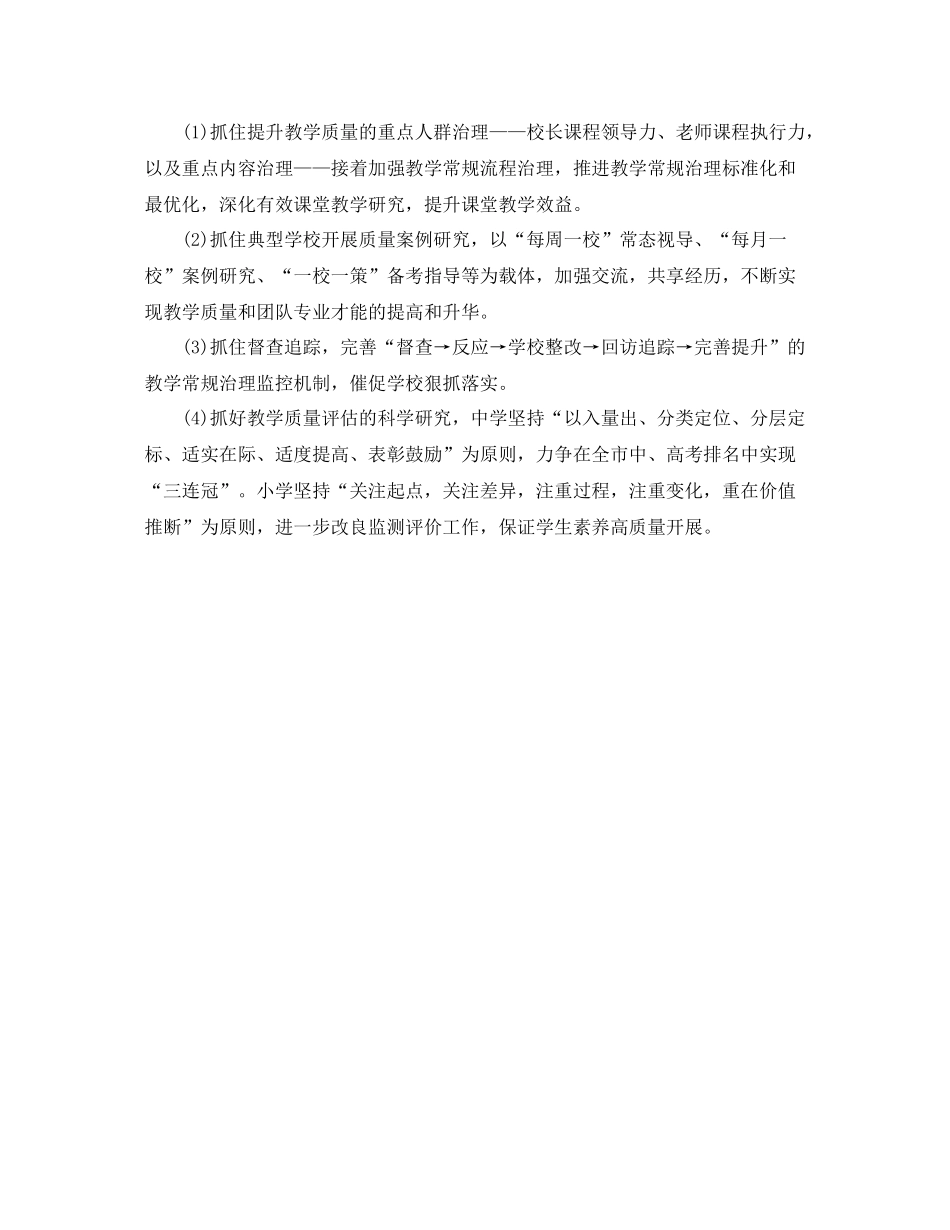 ⑴抓住提升教学质量的重点人群治理——校长课程领导力、老师课程执行力，以及重点内容治理——接着加强教学常规流程治理，推进教学常规治理标准化和最优化，深化有效课堂教学研究，提升课堂教学效益。

⑵抓住典型学校开展质量案例研究，以“每周一校”常态视导、“每月一校”案例研究、“一校一策”备考指导等为载体，加强交流，共享经历，不断实现教学质量和团队专业才能的提高和升华。

⑶抓住督查追踪，完善“督查→反应→学校整改→回访追踪→完善提升”的教学常规治理监控机制，催促学校狠抓落实。

⑷抓好教学质量评估的科学研究，中学坚持“以入量出、分类定位、分层定标、适实在际、适度提高、表彰鼓励”为原则，力争在全市中、高考排名中实现“三连冠”。小学坚持“关注起点，关注差异，注重过程，注重变化，重在价值推断”为原则，进一步改良监测评价工作，保证学生素养高质量开展。